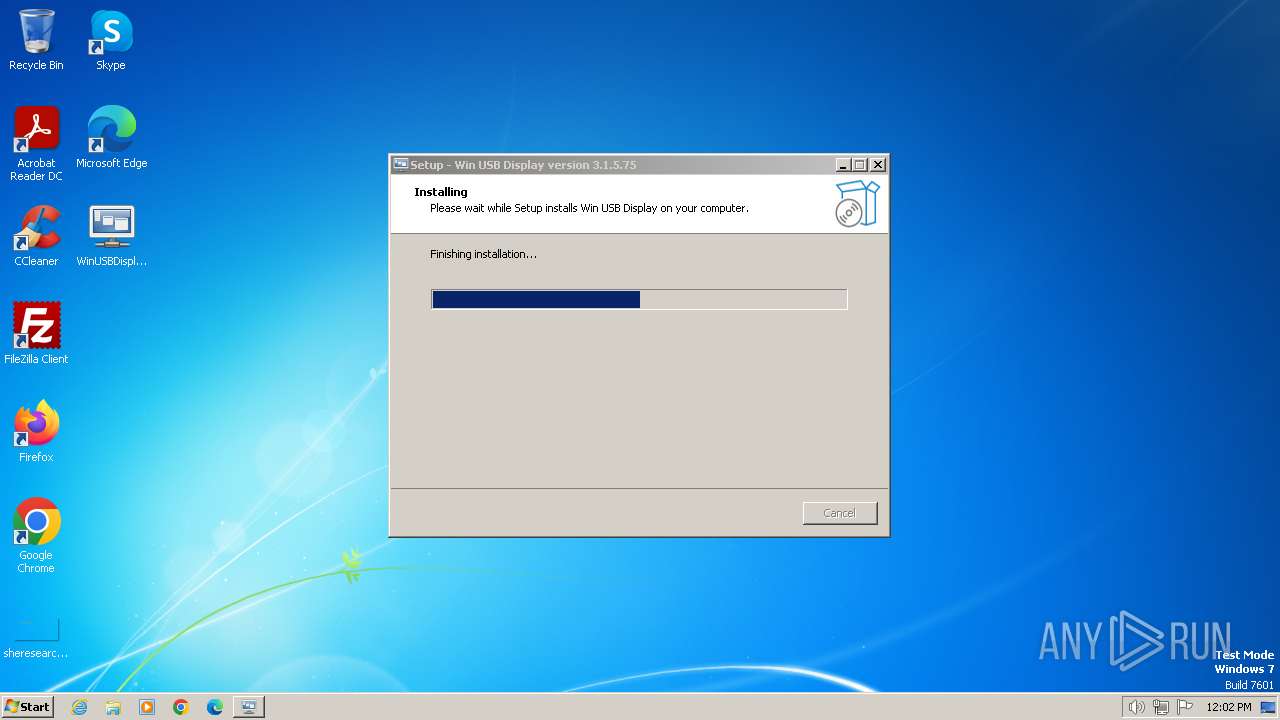 Recycle Bin
Skype
Acrobat Reader DC
Microsoft Edge
CCleaner
WinUSBDispl...
FileZilla Client
Firefox
Google Chrome
sheresearc...

Setup - Win USB Display version 3.1.5.75

Installing
Please wait while Setup installs Win USB Display on your computer.

Finishing installation...

Cancel

ANY RUN

Test Mode
Windows 7
Build 7601

Start

12:02 PM